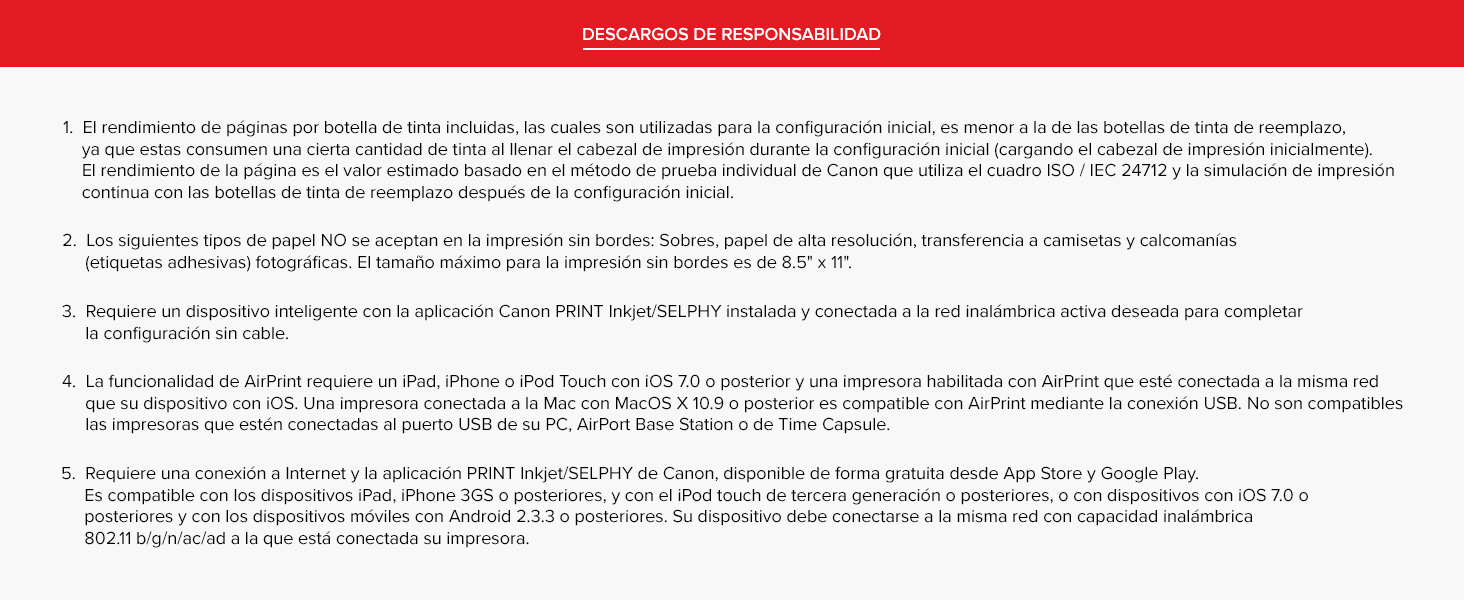 DESCARGOS DE RESPONSABILIDAD

1. El rendimiento de páginas por botella de tinta incluidas, las cuales son utilizadas para la configuración inicial, es menor a la de las botellas de tinta de reemplazo, ya que estas consumen una cierta cantidad de tinta al llenar el cabezal de impresión durante la configuración inicial (cargando el cabezal de impresión inicialmente). El rendimiento de la página es el valor estimado basado en el método de prueba individual de Canon que utiliza el cuadro ISO / IEC 24712 y la simulación de impresión continua con las botellas de tinta de reemplazo después de la configuración inicial.

2. Los siguientes tipos de papel NO se aceptan en la impresión sin bordes: Sobres, papel de alta resolución, transferencia a camisetas y calcomanías (etiquetas adhesivas) fotográficas. El tamaño máximo para la impresión sin bordes es de 8.5" x 11".

3. Requiere un dispositivo inteligente con la aplicación Canon PRINT Inkjet/SELPHY instalada y conectada a la red inalámbrica activa deseada para completar la configuración sin cable.

4. La funcionalidad de AirPrint requiere un iPad, iPhone o iPod Touch con iOS 7.0 o posterior y una impresora habilitada con AirPrint que esté conectada a la misma red que su dispositivo con iOS. Una impresora conectada a la Mac con MacOS X 10.9 o posterior es compatible con AirPrint mediante la conexión USB. No son compatibles las impresoras que estén conectadas al puerto USB de su PC, AirPort Base Station o de Time Capsule.

5. Requiere una conexión a Internet y la aplicación PRINT Inkjet/SELPHY de Canon, disponible de forma gratuita desde App Store y Google Play. Es compatible con los dispositivos iPad, iPhone 3GS o posteriores, y con el iPod touch de tercera generación o posteriores, o con dispositivos con iOS 7.0 o posteriores y con los dispositivos móviles con Android 2.3.3 o posteriores. Su dispositivo debe conectarse a la misma red con capacidad inalámbrica 802.11 b/g/n/ac/ad a la que está conectada su impresora.